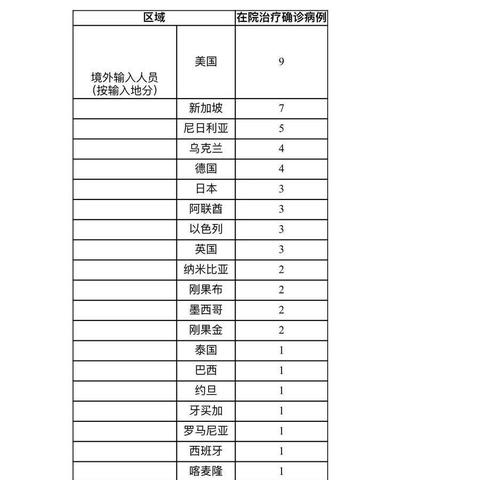 | 区域 | | 在院治疗确诊病例 |
|---|---|---|
| 境外输入人员（按输入地分） | 美国 | 9 |
| | 新加坡 | 7 |
| | 尼日利亚 | 5 |
| | 乌克兰 | 4 |
| | 德国 | 4 |
| | 日本 | 3 |
| | 阿联酋 | 3 |
| | 以色列 | 3 |
| | 英国 | 3 |
| | 纳米比亚 | 2 |
| | 刚果布 | 2 |
| | 墨西哥 | 2 |
| | 刚果金 | 2 |
| | 泰国 | 1 |
| | 巴西 | 1 |
| | 约旦 | 1 |
| | 牙买加 | 1 |
| | 罗马尼亚 | 1 |
| | 西班牙 | 1 |
| | 喀麦隆 | 1 |